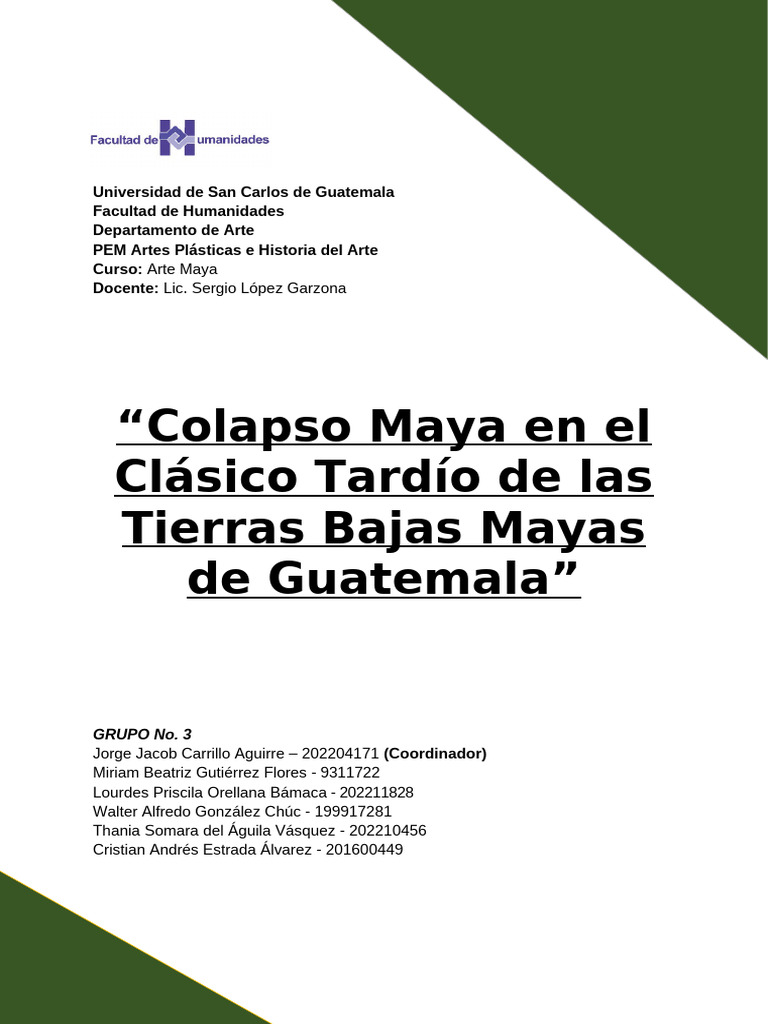 Facultad de Humanidades

Universidad de San Carlos de Guatemala
Facultad de Humanidades
Departamento de Arte
PEM Artes Plásticas e Historia del Arte
Curso: Arte Maya
Docente: Lic. Sergio López Garzona

“Colapso Maya en el Clásico Tardío de las Tierras Bajas Mayas de Guatemala”

GRUPO No. 3
Jorge Jacob Carrillo Aguirre – 202204171 (Coordinador)
Miriam Beatriz Gutiérrez Flores - 9311722
Lourdes Priscila Orellana Bámaca - 202211828
Walter Alfredo González Chúc - 199917281
Thania Somara del Águila Vásquez - 202210456
Cristian Andrés Estrada Álvarez - 201600449